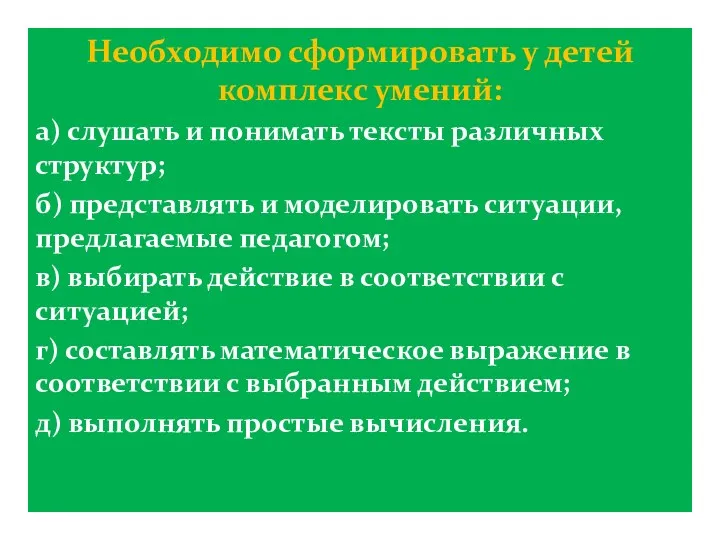 Необходимо сформировать у детей комплекс умений:

а) слушать и понимать тексты различных структур;

б) представлять и моделировать ситуации, предлагаемые педагогом;

в) выбирать действие в соответствии с ситуацией;

г) составлять математическое выражение в соответствии с выбранным действием;

д) выполнять простые вычисления.